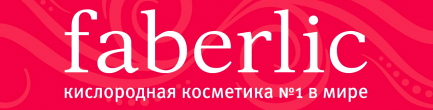 faberlic

кислородная косметика №1 в мире